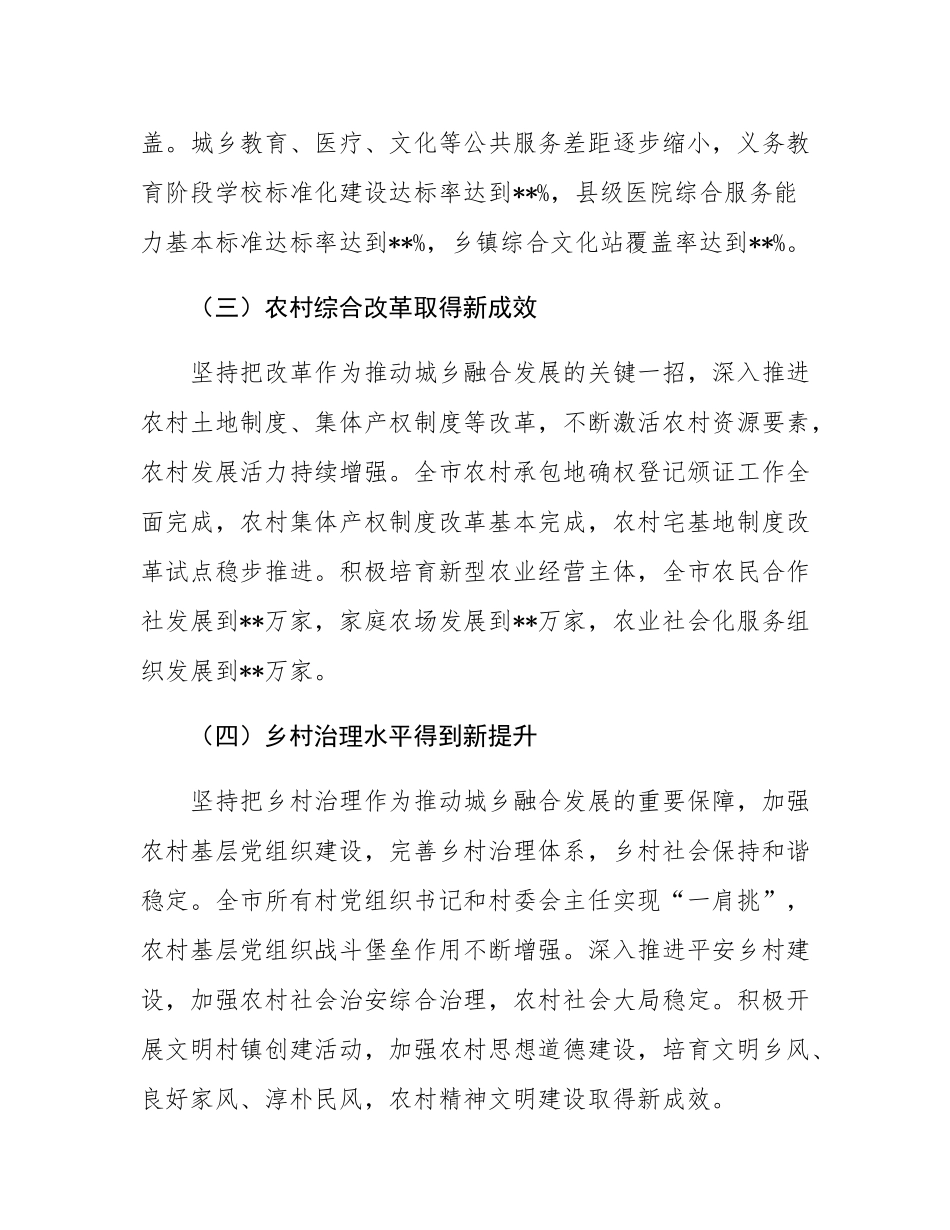 盖。城乡教育、医疗、文化等公共服务差距逐步缩小，义务教育阶段学校标准化建设达标率达到**%，县级医院综合服务能力基本标准达标率达到**%，乡镇综合文化站覆盖率达到**%。

（三）农村综合改革取得新成效

坚持把改革作为推动城乡融合发展的关键一招，深入推进农村土地制度、集体产权制度等改革，不断激活农村资源要素，农村发展活力持续增强。全市农村承包地确权登记颁证工作全面完成，农村集体产权制度改革基本完成，农村宅基地制度改革试点稳步推进。积极培育新型农业经营主体，全市农民合作社发展到**万家，家庭农场发展到**万家，农业社会化服务组织发展到**万家。

（四）乡村治理水平得到新提升

坚持把乡村治理作为推动城乡融合发展的重要保障，加强农村基层党组织建设，完善乡村治理体系，乡村社会保持和谐稳定。全市所有村党组织书记和村委会主任实现“一肩挑”，农村基层党组织战斗堡垒作用不断增强。深入推进平安乡村建设，加强农村社会治安综合治理，农村社会大局稳定。积极开展文明村镇创建活动，加强农村思想道德建设，培育文明乡风、良好家风、淳朴民风，农村精神文明建设取得新成效。